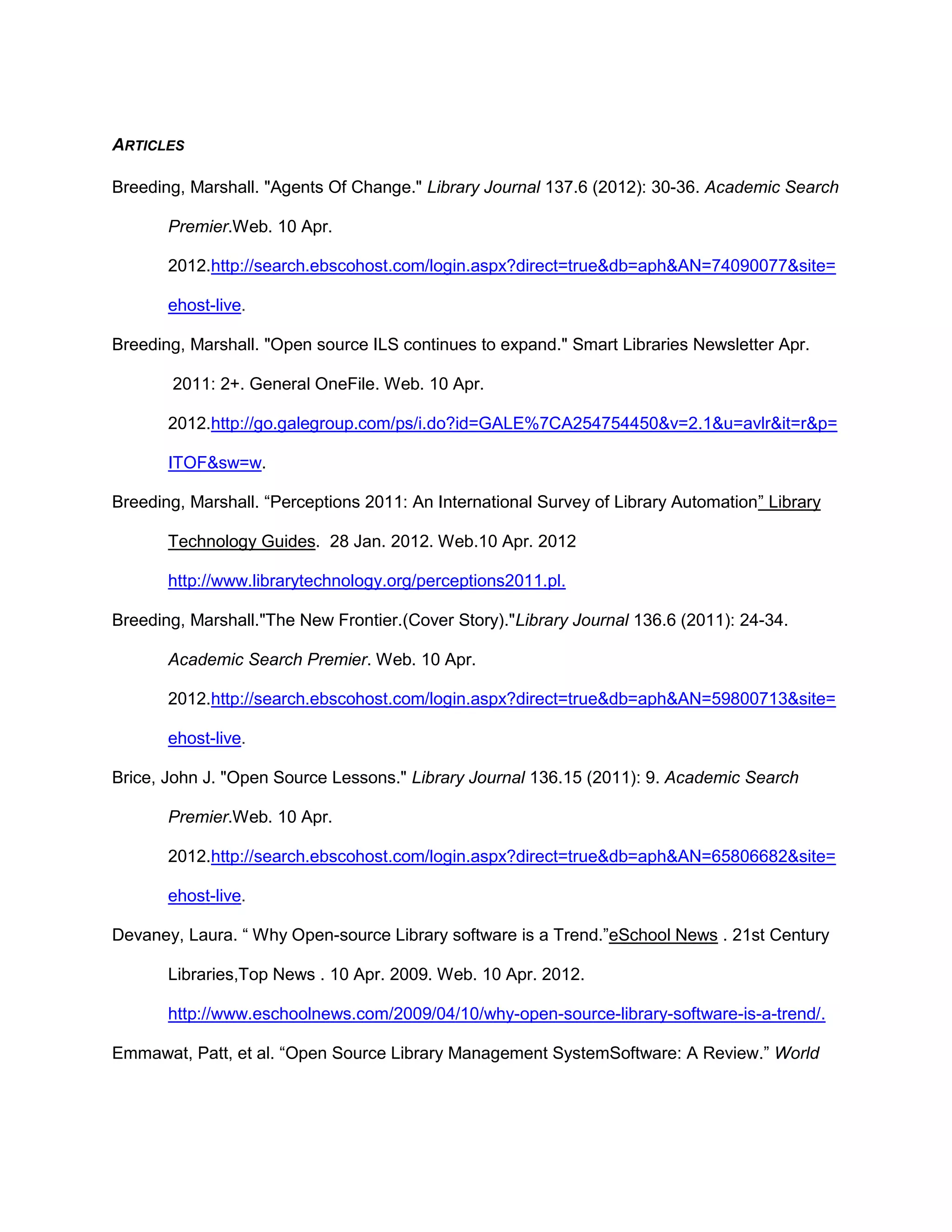 ARTICLES

Breeding, Marshall. "Agents Of Change." Library Journal 137.6 (2012): 30-36. Academic Search Premier.Web. 10 Apr. 2012.http://search.ebscohost.com/login.aspx?direct=true&db=aph&AN=74090077&site=ehost-live.

Breeding, Marshall. "Open source ILS continues to expand." Smart Libraries Newsletter Apr. 2011: 2+. General OneFile. Web. 10 Apr. 2012.http://go.galegroup.com/ps/i.do?id=GALE%7CA254754450&v=2.1&u=avlr&it=r&p=ITOF&sw=w.

Breeding, Marshall. “Perceptions 2011: An International Survey of Library Automation” Library Technology Guides. 28 Jan. 2012. Web.10 Apr. 2012 http://www.librarytechnology.org/perceptions2011.pl.

Breeding, Marshall."The New Frontier.(Cover Story)."Library Journal 136.6 (2011): 24-34. Academic Search Premier. Web. 10 Apr. 2012.http://search.ebscohost.com/login.aspx?direct=true&db=aph&AN=59800713&site=ehost-live.

Brice, John J. "Open Source Lessons." Library Journal 136.15 (2011): 9. Academic Search Premier.Web. 10 Apr. 2012.http://search.ebscohost.com/login.aspx?direct=true&db=aph&AN=65806682&site=ehost-live.

Devaney, Laura. “ Why Open-source Library software is a Trend.”eSchool News . 21st Century Libraries,Top News . 10 Apr. 2009. Web. 10 Apr. 2012. http://www.eschoolnews.com/2009/04/10/why-open-source-library-software-is-a-trend/.

Emmawat, Patt, et al. “Open Source Library Management SystemSoftware: A Review.” World